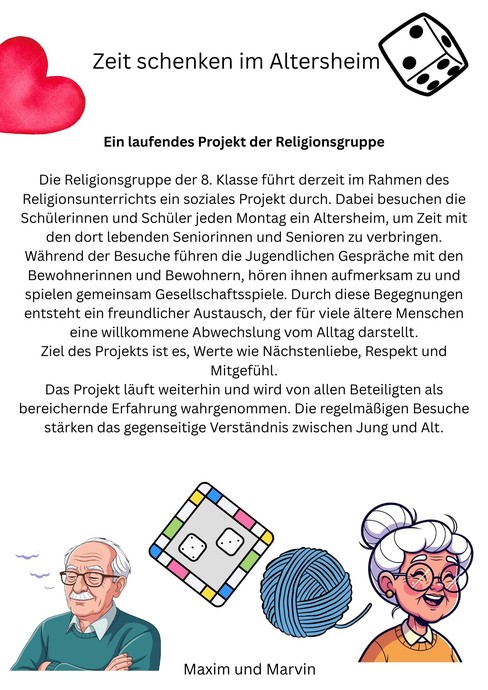 Zeit schenken im Altersheim

Ein laufendes Projekt der Religionsgruppe

Die Religionsgruppe der 8. Klasse führt derzeit im Rahmen des Religionsunterrichts ein soziales Projekt durch. Dabei besuchen die Schülerinnen und Schüler jeden Montag ein Altersheim, um Zeit mit den dort lebenden Seniorinnen und Senioren zu verbringen. Während der Besuche führen die Jugendlichen Gespräche mit den Bewohnerinnen und Bewohnern, hören ihnen aufmerksam zu und spielen gemeinsam Gesellschaftsspiele. Durch diese Begegnungen entsteht ein freundlicher Austausch, der für viele ältere Menschen eine willkommene Abwechslung vom Alltag darstellt.
Ziel des Projekts ist es, Werte wie Nächstenliebe, Respekt und Mitgefühl.
Das Projekt läuft weiterhin und wird von allen Beteiligten als bereichernde Erfahrung wahrgenommen. Die regelmäßigen Besuche stärken das gegenseitige Verständnis zwischen Jung und Alt.

Maxim und Marvin